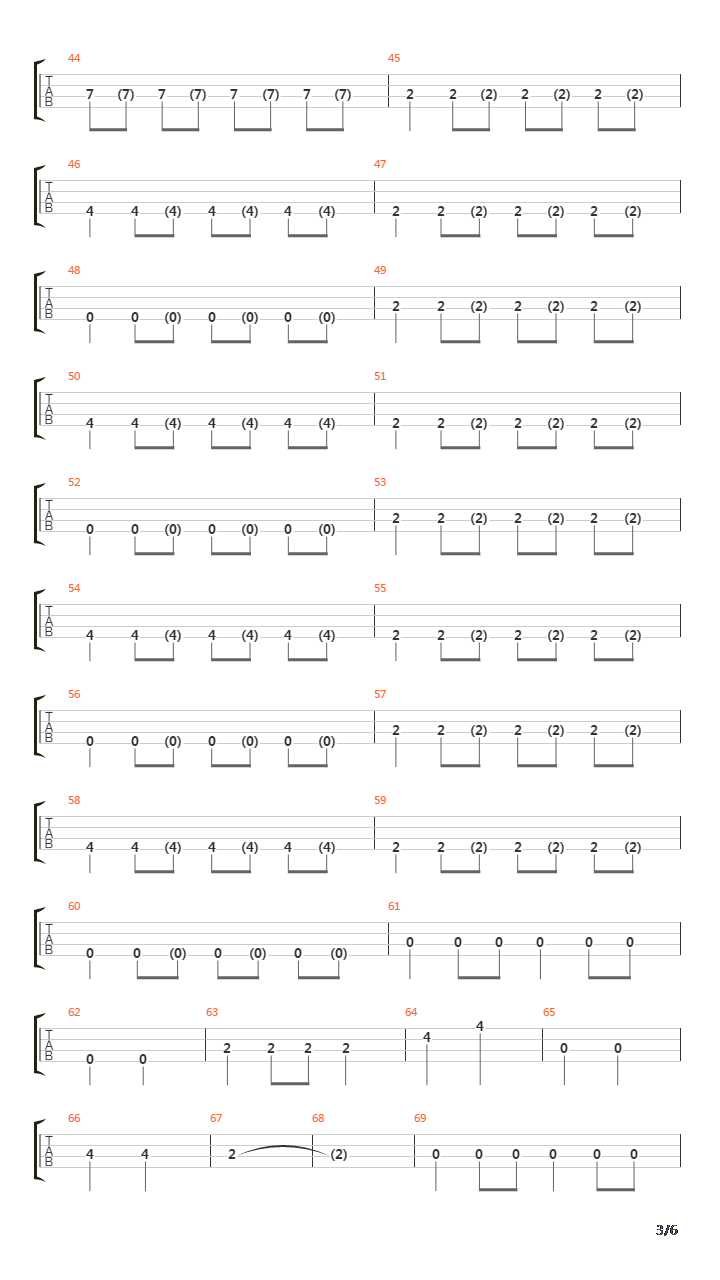 44
T
A
B
7 (7) 7 (7) 7 (7) 7 (7)

45
2 2 (2) 2 (2) 2 (2)

46
T
A
B
4 4 (4) 4 (4) 4 (4)

47
2 2 (2) 2 (2) 2 (2)

48
T
A
B
0 0 (0) 0 (0) 0 (0)

49
2 2 (2) 2 (2) 2 (2)

50
T
A
B
4 4 (4) 4 (4) 4 (4)

51
2 2 (2) 2 (2) 2 (2)

52
T
A
B
0 0 (0) 0 (0) 0 (0)

53
2 2 (2) 2 (2) 2 (2)

54
T
A
B
4 4 (4) 4 (4) 4 (4)

55
2 2 (2) 2 (2) 2 (2)

56
T
A
B
0 0 (0) 0 (0) 0 (0)

57
2 2 (2) 2 (2) 2 (2)

58
T
A
B
4 4 (4) 4 (4) 4 (4)

59
2 2 (2) 2 (2) 2 (2)

60
T
A
B
0 0 (0) 0 (0) 0 (0)

61
0 0 0 0 0 0

62
T
A
B
0 0

63
2 2 2 2

64
4 4

65
0 0

66
T
A
B
4 4

67
2

68
(2)

69
0 0 0 0 0 0

3/6